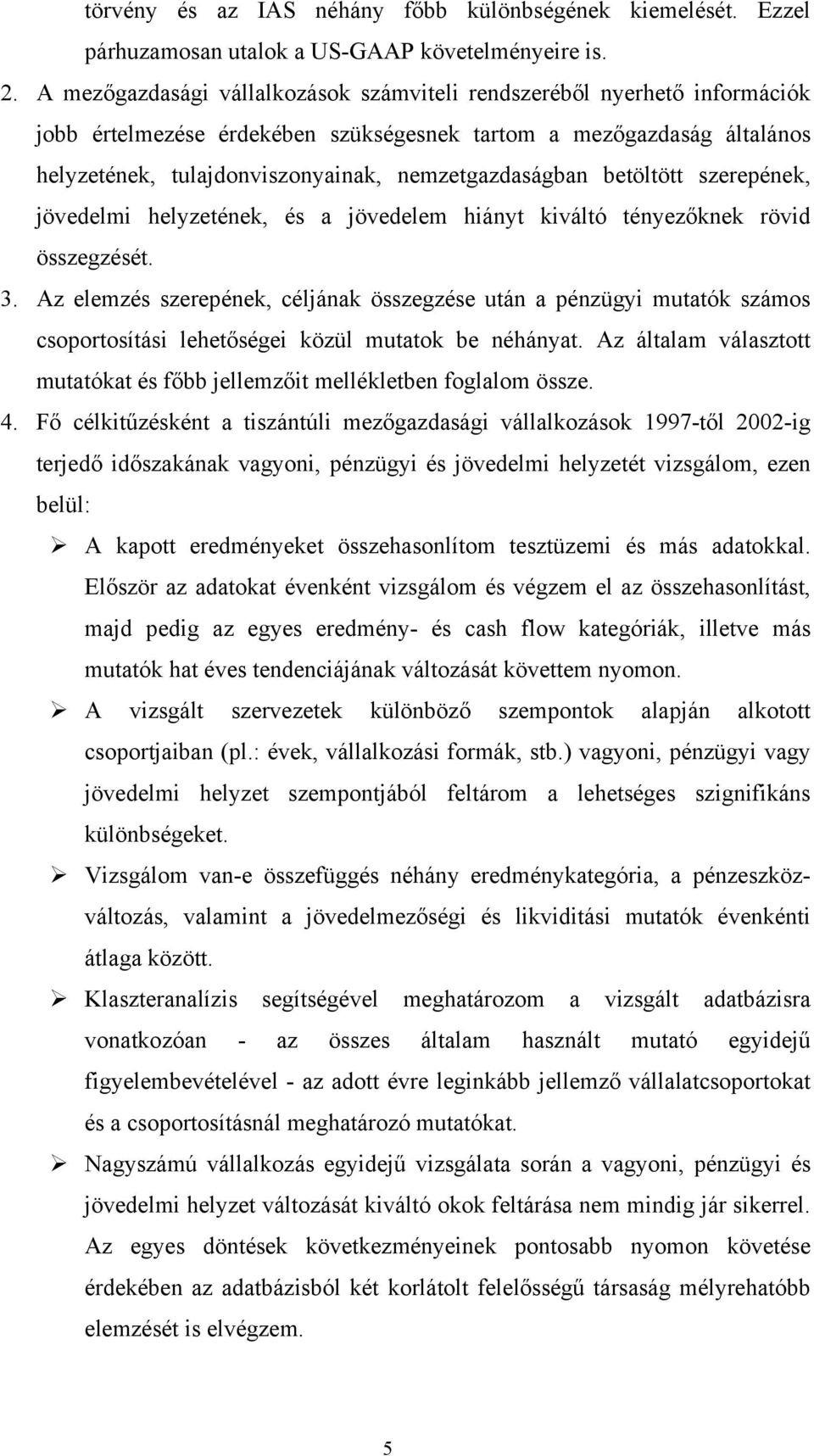 törvény és az IAS néhány főbb különbségének kiemelését. Ezzel párhuzamosan utalok a US-GAAP követelményeire is.

2. A mezőgazdasági vállalkozások számviteli rendszeréből nyerhető információk jobb értelmezése érdekében szükségesnek tartom a mezőgazdaság általános helyzetének, tulajdonviszonyainak, nemzetgazdaságban betöltött szerepének, jövedelmi helyzetének, és a jövedelem hiányt kiváltó tényezőknek rövid összegzését.

3. Az elemzés szerepének, céljának összegzése után a pénzügyi mutatók számos csoportosítási lehetőségei közül mutatok be néhányat. Az általam választott mutatókat és főbb jellemzőit mellékletben foglalom össze.

4. Fő célkitűzésként a tiszántúli mezőgazdasági vállalkozások 1997-től 2002-ig terjedő időszakának vagyoni, pénzügyi és jövedelmi helyzetét vizsgálom, ezen belül:

➢ A kapott eredményeket összehasonlítom tesztüzemi és más adatokkal. Először az adatokat évenként vizsgálom és végzem el az összehasonlítást, majd pedig az egyes eredmény- és cash flow kategóriák, illetve más mutatók hat éves tendenciájának változását követtem nyomon.

➢ A vizsgált szervezetek különböző szempontok alapján alkotott csoportjaiban (pl.: évek, vállalkozási formák, stb.) vagyoni, pénzügyi vagy jövedelmi helyzet szempontjából feltárom a lehetséges szignifikáns különbségeket.

➢ Vizsgálom van-e összefüggés néhány eredménykategória, a pénzeszközváltozás, valamint a jövedelmezőségi és likviditási mutatók évenkénti átlaga között.

➢ Klaszteranalízis segítségével meghatározom a vizsgált adatbázisra vonatkozóan - az összes általam használt mutató egyidejű figyelembevételével - az adott évre leginkább jellemző vállalatcsoportokat és a csoportosításnál meghatározó mutatókat.

➢ Nagyszámú vállalkozás egyidejű vizsgálata során a vagyoni, pénzügyi és jövedelmi helyzet változását kiváltó okok feltárása nem mindig jár sikerrel. Az egyes döntések következményeinek pontosabb nyomon követése érdekében az adatbázisból két korlátolt felelősségű társaság mélyrehatóbb elemzését is elvégzem.

5